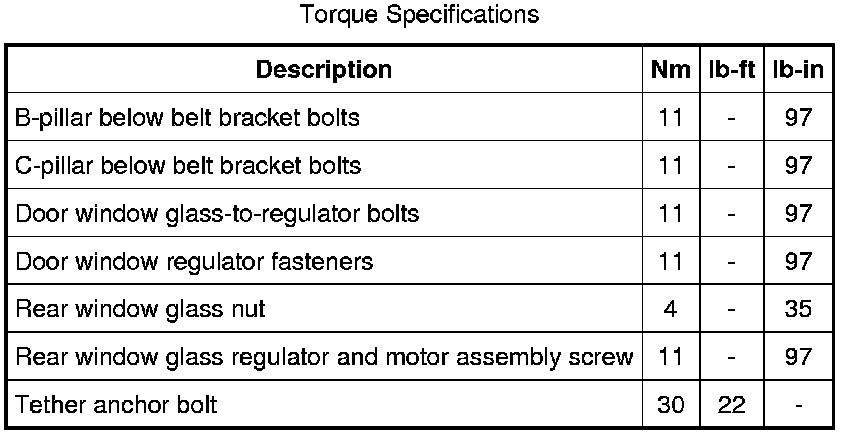 Torque Specifications

| Description | Nm | lb-ft | lb-in |
|---|---|---|---|
| B-pillar below belt bracket bolts | 11 | - | 97 |
| C-pillar below belt bracket bolts | 11 | - | 97 |
| Door window glass-to-regulator bolts | 11 | - | 97 |
| Door window regulator fasteners | 11 | - | 97 |
| Rear window glass nut | 4 | - | 35 |
| Rear window glass regulator and motor assembly screw | 11 | - | 97 |
| Tether anchor bolt | 30 | 22 | - |